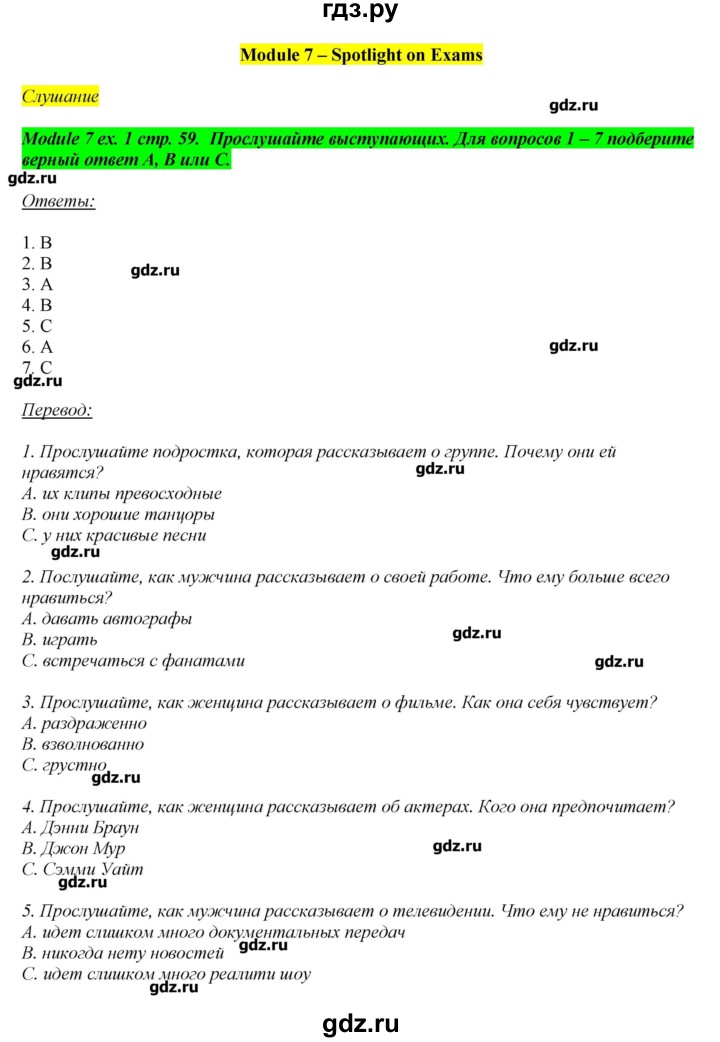 гдз.ру

Module 7 – Spotlight on Exams

Слушание

gdz.ru

Module 7 ex. 1 стр. 59. Прослушайте выступающих. Для вопросов 1 – 7 подберите верный ответ A, B или C.

gdz.ru

Ответы:

1. B
2. B
3. A
4. B
5. C
6. A
7. C

gdz.ru

gdz.ru

gdz.ru

Перевод:

1. Прослушайте подростка, которая рассказывает о группе. Почему они ей нравятся?
A. их клипы превосходные
B. они хорошие танцоры
C. у них красивые песни

gdz.ru

gdz.ru

2. Послушайте, как мужчина рассказывает о своей работе. Что ему больше всего нравиться?
A. давать автографы
B. играть
C. встречаться с фанатами

gdz.ru

gdz.ru

3. Прослушайте, как женщина рассказывает о фильме. Как она себя чувствует?
A. раздраженно
B. взволнованно
C. грустно

gdz.ru

4. Прослушайте, как женщина рассказывает об актерах. Кого она предпочитает?
A. Дэнни Браун
B. Джон Мур
C. Сэмми Уайт

gdz.ru

gdz.ru

5. Прослушайте, как мужчина рассказывает о телевидении. Что ему не нравиться?
A. идет слишком много документальных передач
B. никогда нету новостей
C. идет слишком много реалити шоу

gdz.ru

gdz.ru

gdz.ru